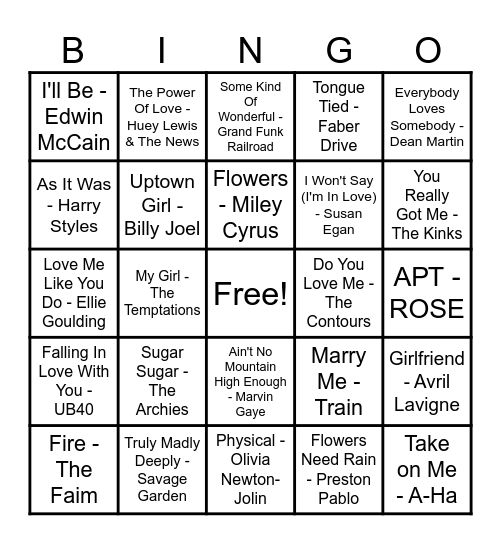 | B | I | N | G | O |
|---|---|---|---|---|
| I'll Be - Edwin McCain | The Power Of Love - Huey Lewis & The News | Some Kind Of Wonderful - Grand Funk Railroad | Tongue Tied - Faber Drive | Everybody Loves Somebody - Dean Martin |
| As It Was - Harry Styles | Uptown Girl - Billy Joel | Flowers - Miley Cyrus | I Won't Say (I'm In Love) - Susan Egan | You Really Got Me - The Kinks |
| Love Me Like You Do - Ellie Goulding | My Girl - The Temptations | Free! | Do You Love Me - The Contours | APT - ROSE |
| Falling In Love With You - UB40 | Sugar Sugar - The Archies | Ain't No Mountain High Enough - Marvin Gaye | Marry Me - Train | Girlfriend - Avril Lavigne |
| Fire - The Faim | Truly Madly Deeply - Savage Garden | Physical - Olivia Newton-Jolin | Flowers Need Rain - Preston Pablo | Take on Me - A-Ha |